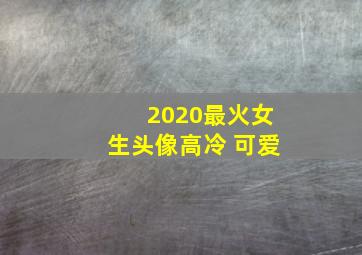 2020最火女生头像高冷 可爱